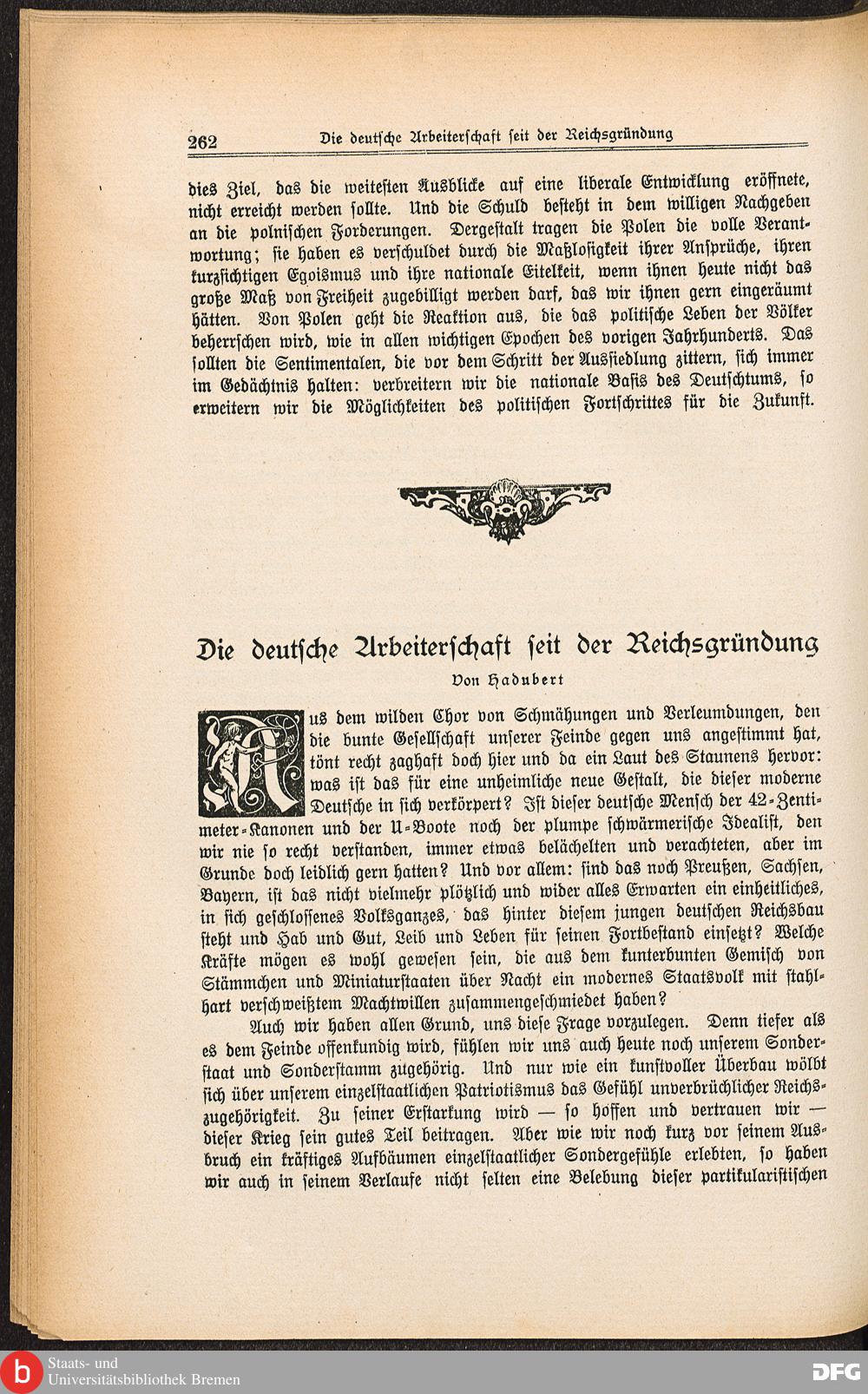 262 Die deutsche Arbeiterschaft seit der Reichsgründung

dies Ziel, das die weitesten Ausblicke auf eine liberale Entwicklung eröffnete, nicht erreicht werden sollte. Und die Schuld besteht in dem willigen Nachgeben an die polnischen Forderungen. Dergestalt tragen die Polen die volle Verantwortung; sie haben es verschuldet durch die Maßlosigkeit ihrer Ansprüche, ihren kurzsichtigen Egoismus und ihre nationale Eitelkeit, wenn ihnen heute nicht das große Maß von Freiheit zugebilligt werden darf, das wir ihnen gern eingeräumt hätten. Von Polen geht die Reaktion aus, die das politische Leben der Völker beherrschen wird, wie in allen wichtigen Epochen des vorigen Jahrhunderts. Das sollten die Sentimentalen, die vor dem Schritt der Aussiedlung zittern, sich immer im Gedächtnis halten: verbreitern wir die nationale Basis des Deutschtums, so erweitern wir die Möglichkeiten des politischen Fortschrittes für die Zukunft.

Die deutsche Arbeiterschaft seit der Reichsgründung

Von Hadubert

Aus dem wilden Chor von Schmähungen und Verleumdungen, den die bunte Gesellschaft unserer Feinde gegen uns angestimmt hat, tönt recht zaghaft doch hier und da ein Laut des Staunens hervor: was ist das für eine unheimliche neue Gestalt, die dieser moderne Deutsche in sich verkörpert? Ist dieser deutsche Mensch der 42-Zentimeter-Kanonen und der U-Boote noch der plumpe schwärmerische Idealist, den wir nie so recht verstanden, immer etwas belächelten und verachteten, aber im Grunde doch leidlich gern hatten? Und vor allem: sind das noch Preußen, Sachsen, Bayern, ist das nicht vielmehr plötzlich und wider alles Erwarten ein einheitliches, in sich geschlossenes Volksganzes, das hinter diesem jungen deutschen Reichsbau steht und Hab und Gut, Leib und Leben für seinen Fortbestand einsetzt? Welche Kräfte mögen es wohl gewesen sein, die aus dem kunterbunten Gemisch von Stämmchen und Miniaturstaaten über Nacht ein modernes Staatsvolk mit stahlhart verschweißtem Machtwillen zusammengeschmiedet haben?

Auch wir haben allen Grund, uns diese Frage vorzulegen. Denn tiefer als es dem Feinde offenkundig wird, fühlen wir uns auch heute noch unserem Sonderstaat und Sonderstamm zugehörig. Und nur wie ein kunstvoller Überbau wölbt sich über unserem einzelstaatlichen Patriotismus das Gefühl unverbrüchlicher Reichszugehörigkeit. Zu seiner Erstarkung wird — so hoffen und vertrauen wir — dieser Krieg sein gutes Teil beitragen. Aber wie wir noch kurz vor seinem Ausbruch ein kräftiges Aufbäumen einzelstaatlicher Sondergefühle erlebten, so haben wir auch in seinem Verlaufe nicht selten eine Belebung dieser partikularistischen

Staats- und Universitätsbibliothek Bremen
DFG